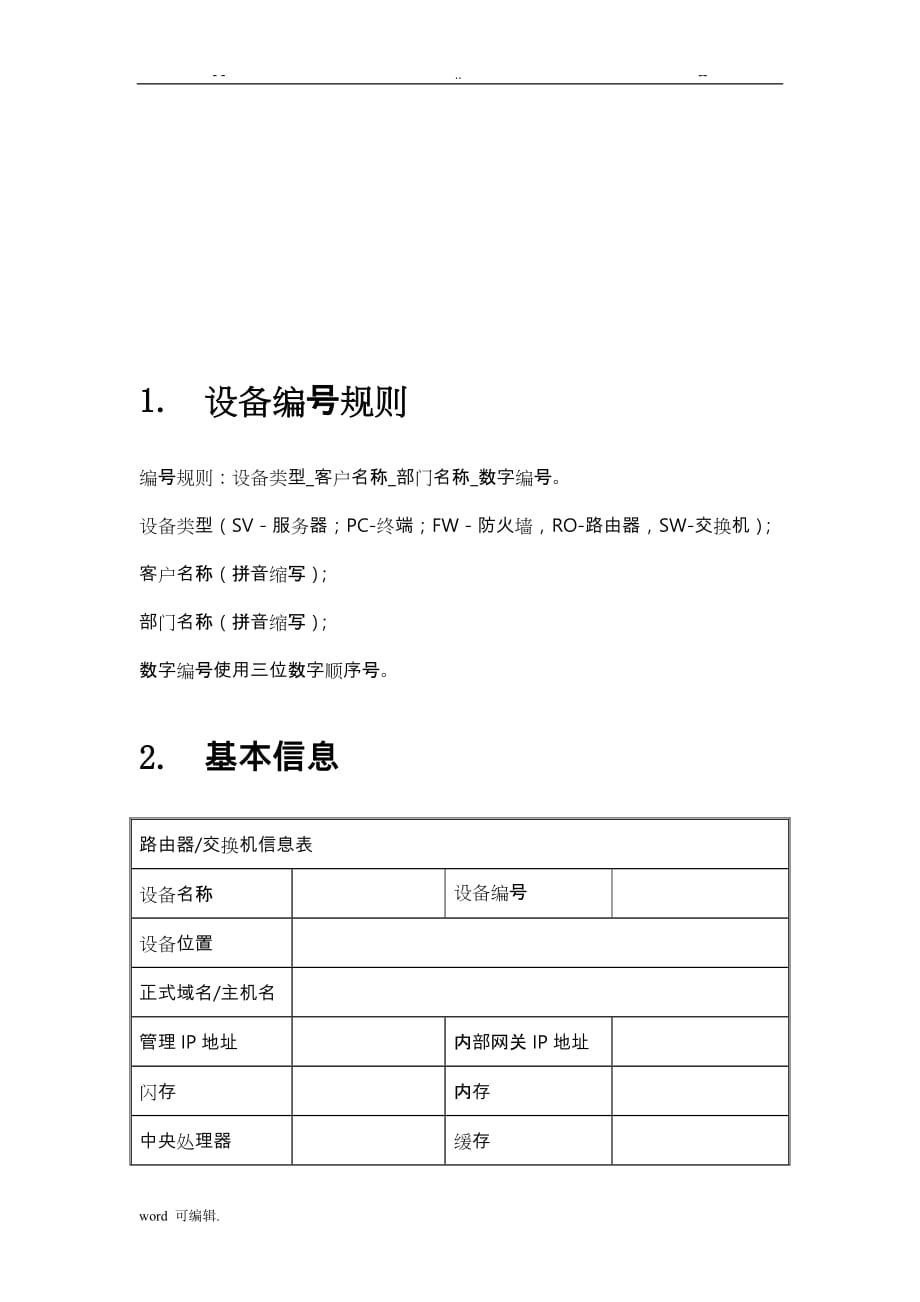 - - .. --

1. 设备编号规则

编号规则：设备类型_客户名称_部门名称_数字编号。

设备类型（SV - 服务器；PC-终端；FW - 防火墙，RO-路由器，SW-交换机）;

客户名称（拼音缩写）;

部门名称（拼音缩写）;

数字编号使用三位数字顺序号。

2. 基本信息

| 路由器/交换机信息表 | | | |
|---|---|---|---|
| 设备名称 | | 设备编号 | |
| 设备位置 | | | |
| 正式域名/主机名 | | | |
| 管理 IP 地址 | | 内部网关 IP 地址 | |
| 闪存 | | 内存 | |
| 中央处理器 | | 缓存 | |

word 可编辑.